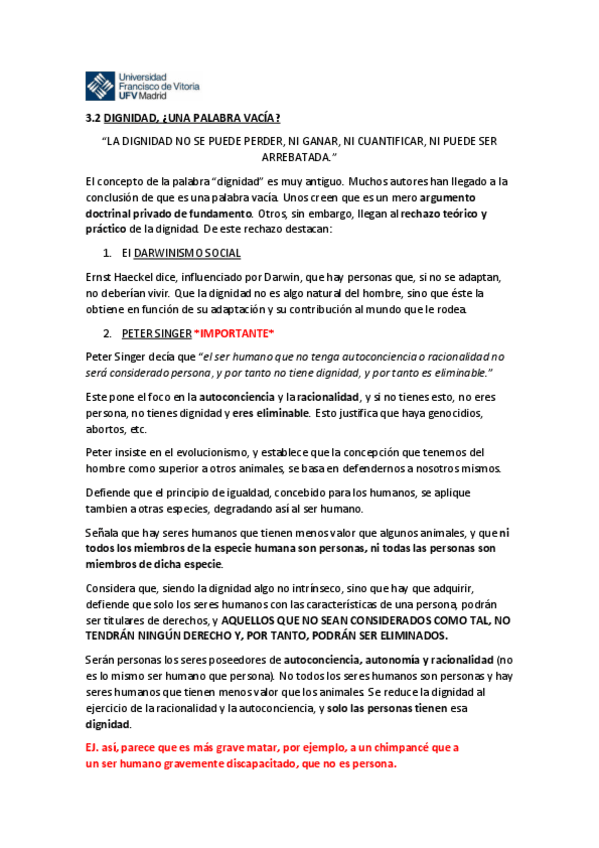 Universidad Francisco de Vitoria UFV Madrid

3.2 DIGNIDAD, ¿UNA PALABRA VACÍA?

“LA DIGNIDAD NO SE PUEDE PERDER, NI GANAR, NI CUANTIFICAR, NI PUEDE SER ARREBATADA.”

El concepto de la palabra “dignidad” es muy antiguo. Muchos autores han llegado a la conclusión de que es una palabra vacía. Unos creen que es un mero argumento doctrinal privado de fundamento. Otros, sin embargo, llegan al rechazo teórico y práctico de la dignidad. De este rechazo destacan:

1. El DARWINISMO SOCIAL

Ernst Haeckel dice, influenciado por Darwin, que hay personas que, si no se adaptan, no deberían vivir. Que la dignidad no es algo natural del hombre, sino que éste la obtiene en función de su adaptación y su contribución al mundo que le rodea.

2. PETER SINGER *IMPORTANTE*

Peter Singer decía que “el ser humano que no tenga autoconciencia o racionalidad no será considerado persona, y por tanto no tiene dignidad, y por tanto es eliminable.”

Este pone el foco en la autoconciencia y la racionalidad, y si no tienes esto, no eres persona, no tienes dignidad y eres eliminable. Esto justifica que haya genocidios, abortos, etc.

Peter insiste en el evolucionismo, y establece que la concepción que tenemos del hombre como superior a otros animales, se basa en defendernos a nosotros mismos.

Defiende que el principio de igualdad, concebido para los humanos, se aplique tambien a otras especies, degradando así al ser humano.

Señala que hay seres humanos que tienen menos valor que algunos animales, y que ni todos los miembros de la especie humana son personas, ni todas las personas son miembros de dicha especie.

Considera que, siendo la dignidad algo no intrínseco, sino que hay que adquirir, defiende que solo los seres humanos con las características de una persona, podrán ser titulares de derechos, y AQUELLOS QUE NO SEAN CONSIDERADOS COMO TAL, NO TENDRÁN NINGÚN DERECHO Y, POR TANTO, PODRÁN SER ELIMINADOS.

Serán personas los seres poseedores de autoconciencia, autonomía y racionalidad (no es lo mismo ser humano que persona). No todos los seres humanos son personas y hay seres humanos que tienen menos valor que los animales. Se reduce la dignidad al ejercicio de la racionalidad y la autoconciencia, y solo las personas tienen esa dignidad.

EJ. así, parece que es más grave matar, por ejemplo, a un chimpancé que a un ser humano gravemente discapacitado, que no es persona.